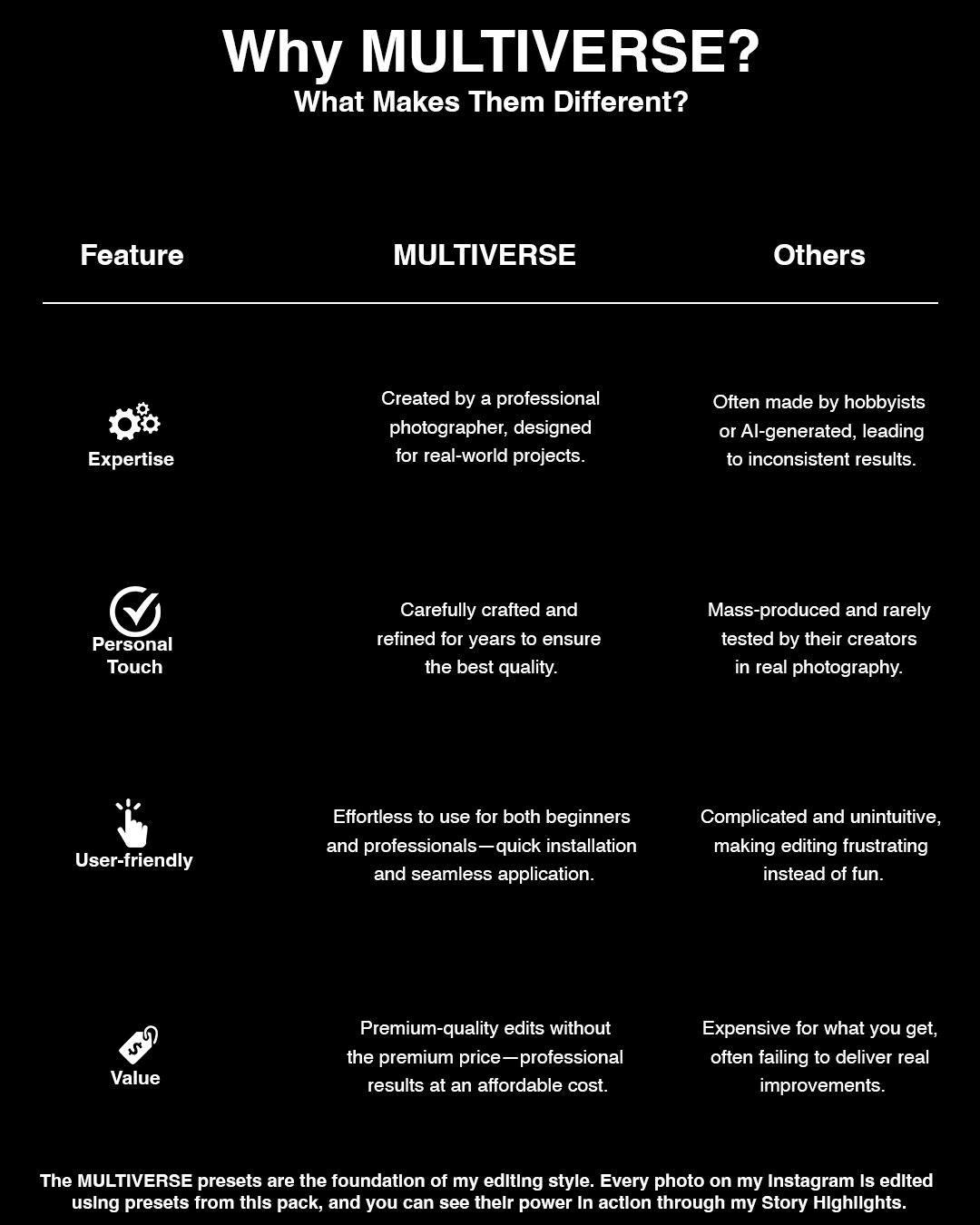 Why MULTIVERSE?
What Makes Them Different?

| Feature | MULTIVERSE | Others |
|---|---|---|
| Expertise | Created by a professional photographer, designed for real-world projects. | Often made by hobbyists or AI-generated, leading to inconsistent results. |
| Personal Touch | Carefully crafted and refined for years to ensure the best quality. | Mass-produced and rarely tested by their creators in real photography. |
| User-friendly | Effortless to use for both beginners and professionals—quick installation and seamless application. | Complicated and unintuitive, making editing frustrating instead of fun. |
| Value | Premium-quality edits without the premium price—professional results at an affordable cost. | Expensive for what you get, often failing to deliver real improvements. |

The MULTIVERSE presets are the foundation of my editing style. Every photo on my Instagram is edited using presets from this pack, and you can see their power in action through my Story Highlights.